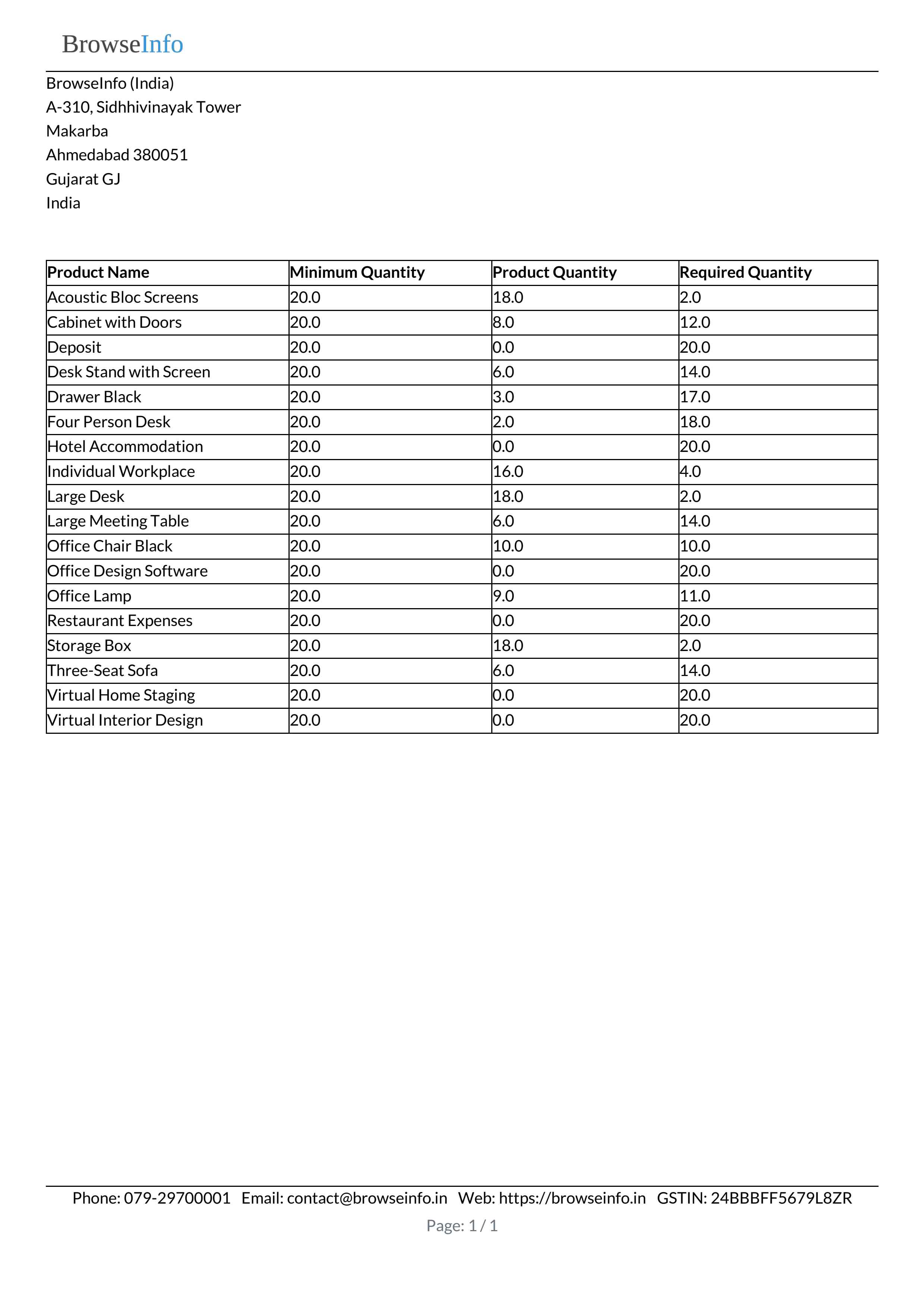 BrowseInfo

BrowseInfo (India)
A-310, Sidhhivinayak Tower
Makarba
Ahmedabad 380051
Gujarat GJ
India

| Product Name | Minimum Quantity | Product Quantity | Required Quantity |
|---|---|---|---|
| Acoustic Bloc Screens | 20.0 | 18.0 | 2.0 |
| Cabinet with Doors | 20.0 | 8.0 | 12.0 |
| Deposit | 20.0 | 0.0 | 20.0 |
| Desk Stand with Screen | 20.0 | 6.0 | 14.0 |
| Drawer Black | 20.0 | 3.0 | 17.0 |
| Four Person Desk | 20.0 | 2.0 | 18.0 |
| Hotel Accommodation | 20.0 | 0.0 | 20.0 |
| Individual Workplace | 20.0 | 16.0 | 4.0 |
| Large Desk | 20.0 | 18.0 | 2.0 |
| Large Meeting Table | 20.0 | 6.0 | 14.0 |
| Office Chair Black | 20.0 | 10.0 | 10.0 |
| Office Design Software | 20.0 | 0.0 | 20.0 |
| Office Lamp | 20.0 | 9.0 | 11.0 |
| Restaurant Expenses | 20.0 | 0.0 | 20.0 |
| Storage Box | 20.0 | 18.0 | 2.0 |
| Three-Seat Sofa | 20.0 | 6.0 | 14.0 |
| Virtual Home Staging | 20.0 | 0.0 | 20.0 |
| Virtual Interior Design | 20.0 | 0.0 | 20.0 |

Phone: 079-29700001 Email: contact@browseinfo.in Web: https://browseinfo.in GSTIN: 24BBBFF5679L8ZR
Page: 1 / 1